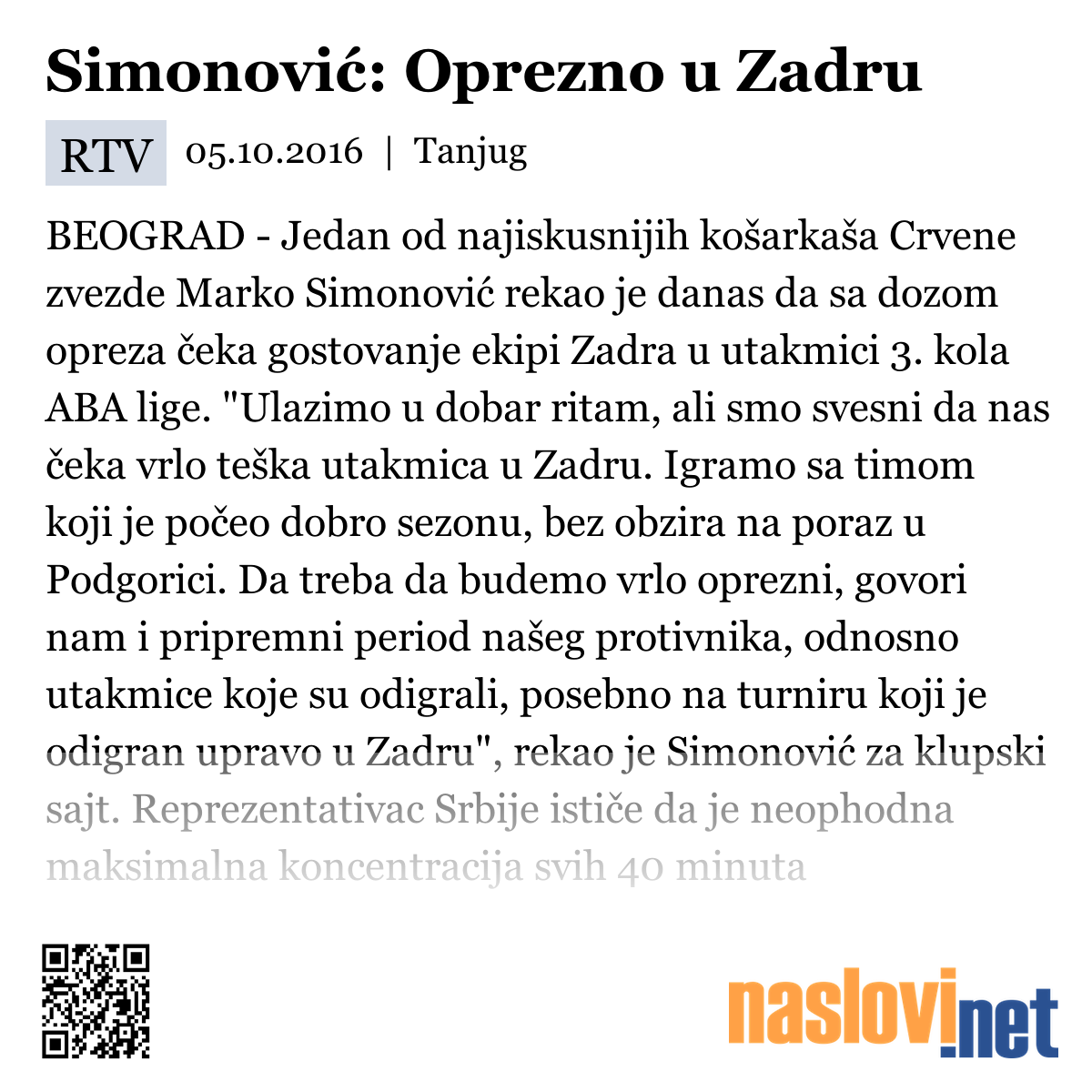 Simonović: Oprezno u Zadru

RTV 05.10.2016 | Tanjug

BEOGRAD - Jedan od najiskusnijih košarkaša Crvene zvezde Marko Simonović rekao je danas da sa dozom opreza čeka gostovanje ekipi Zadra u utakmici 3. kola ABA lige. "Ulazimo u dobar ritam, ali smo svesni da nas čeka vrlo teška utakmica u Zadru. Igramo sa timom koji je počeo dobro sezonu, bez obzira na poraz u Podgorici. Da treba da budemo vrlo oprezni, govori nam i pripremni period našeg protivnika, odnosno utakmice koje su odigrali, posebno na turniru koji je odigran upravo u Zadru", rekao je Simonović za klupski sajt. Reprezentativac Srbije ističe da je neophodna maksimalna koncentracija svih 40 minuta

naslovi.net